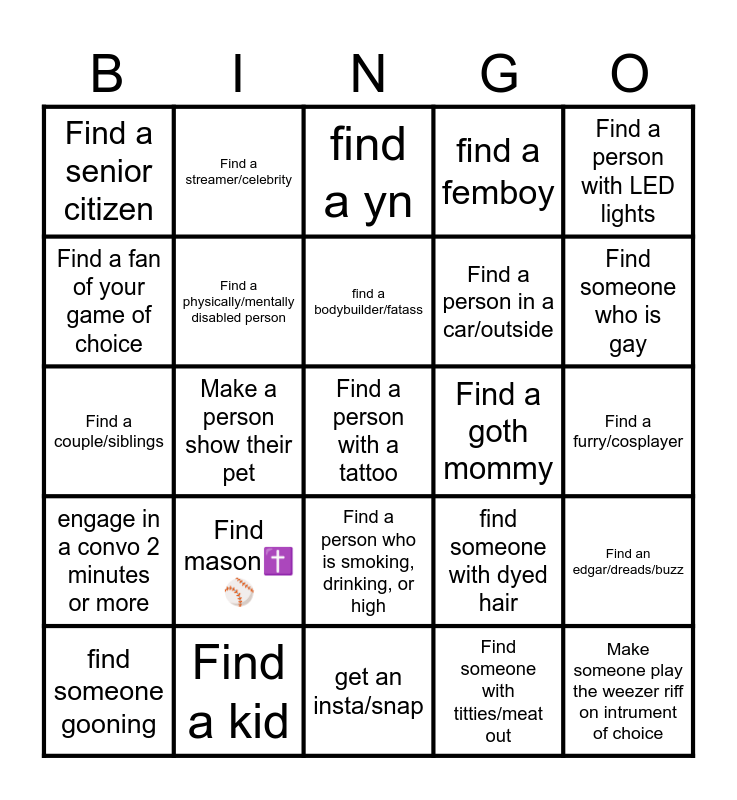 | B | I | N | G | O |
|---|---|---|---|---|
| Find a senior citizen | Find a streamer/celebrity | find a yn | find a femboy | Find a person with LED lights |
| Find a fan of your game of choice | Find a physically/mentally disabled person | find a bodybuilder/fatass | Find a person in a car/outside | Find someone who is gay |
| Find a couple/siblings | Make a person show their pet | Find a person with a tattoo | Find a goth mommy | Find a furry/cosplayer |
| engage in a convo 2 minutes or more | Find mason✝️⚾ | Find a person who is smoking, drinking, or high | find someone with dyed hair | Find an edgar/dreads/buzz |
| find someone gooning | Find a kid | get an insta/snap | Find someone with titties/meat out | Make someone play the weezer riff on intrument of choice |